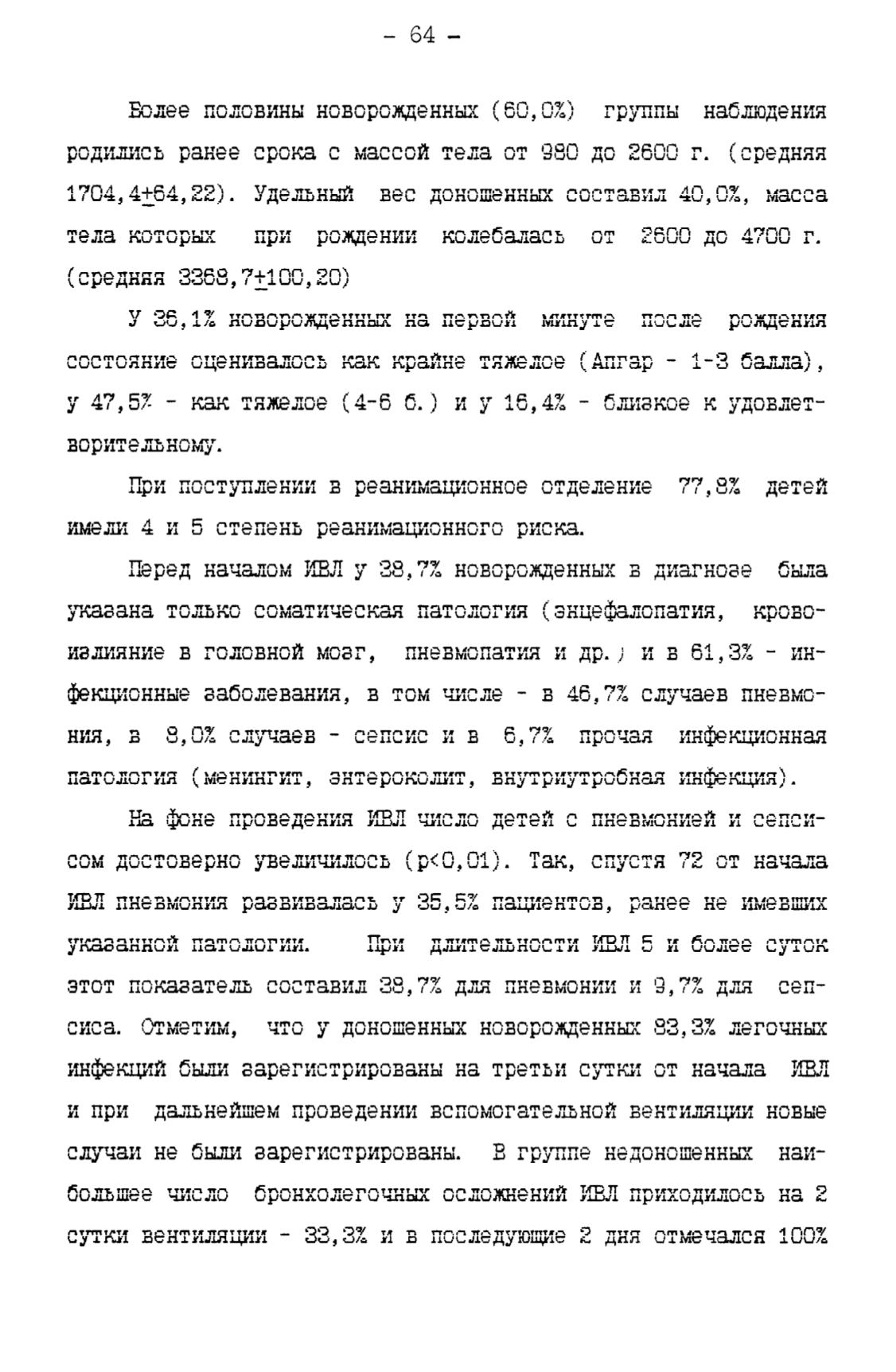 - 64 -

Более половины новорожденных (60,0%) группы наблюдения родились ранее срока с массой тела от 980 до 2600 г. (средняя 1704,4$\pm$64,22). Удельный вес доношенных составил 40,0%, масса тела которых при рождении колебалась от 2600 до 4700 г. (средняя 3368,7$\pm$100,20)

У 36,1% новорожденных на первой минуте после рождения состояние оценивалось как крайне тяжелое (Апгар - 1-3 балла), у 47,5% - как тяжелое (4-6 б.) и у 16,4% - близкое к удовлетворительному.

При поступлении в реанимационное отделение 77,8% детей имели 4 и 5 степень реанимационного риска.

Перед началом ИВЛ у 38,7% новорожденных в диагнозе была указана только соматическая патология (энцефалопатия, кровоизлияние в головной мозг, пневмопатия и др.) и в 61,3% - инфекционные заболевания, в том числе - в 46,7% случаев пневмония, в 8,0% случаев - сепсис и в 6,7% прочая инфекционная патология (менингит, энтероколит, внутриутробная инфекция).

На фоне проведения ИВЛ число детей с пневмонией и сепсисом достоверно увеличилось (p<0,01). Так, спустя 72 от начала ИВЛ пневмония развивалась у 35,5% пациентов, ранее не имевших указанной патологии. При длительности ИВЛ 5 и более суток этот показатель составил 38,7% для пневмонии и 9,7% для сепсиса. Отметим, что у доношенных новорожденных 83,3% легочных инфекций были зарегистрированы на третьи сутки от начала ИВЛ и при дальнейшем проведении вспомогательной вентиляции новые случаи не были зарегистрированы. В группе недоношенных наибольшее число бронхолегочных осложнений ИВЛ приходилось на 2 сутки вентиляции - 33,3% и в последующие 2 дня отмечался 100%